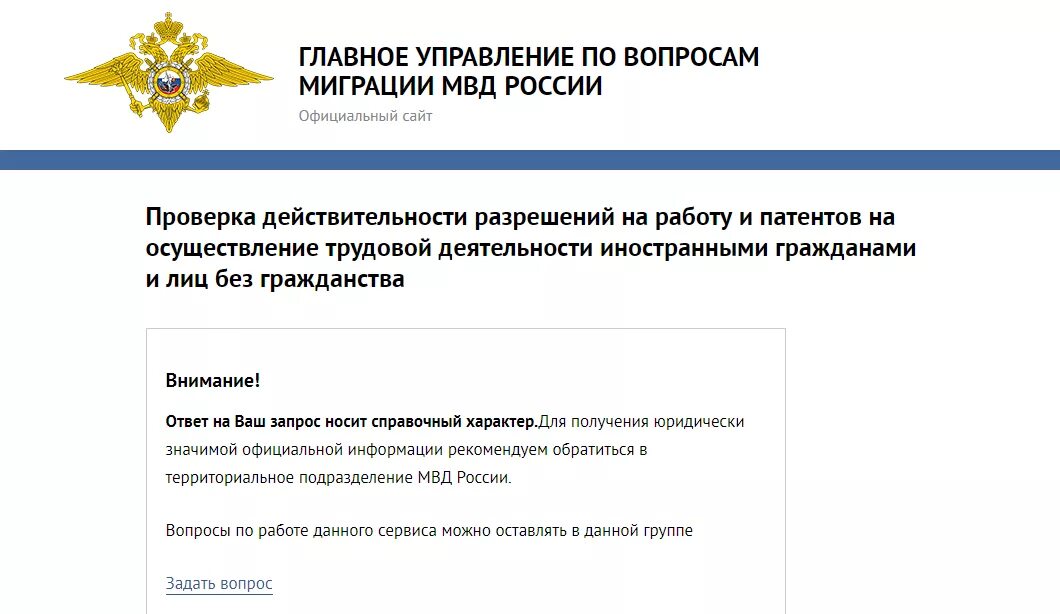 ГЛАВНОЕ УПРАВЛЕНИЕ ПО ВОПРОСАМ МИГРАЦИИ МВД РОССИИ

Официальный сайт

Проверка действительности разрешений на работу и патентов на осуществление трудовой деятельности иностранными гражданами и лиц без гражданства

Внимание!

Ответ на Ваш запрос носит справочный характер.Для получения юридически значимой официальной информации рекомендуем обратиться в территориальное подразделение МВД России.

Вопросы по работе данного сервиса можно оставлять в данной группе

Задать вопрос